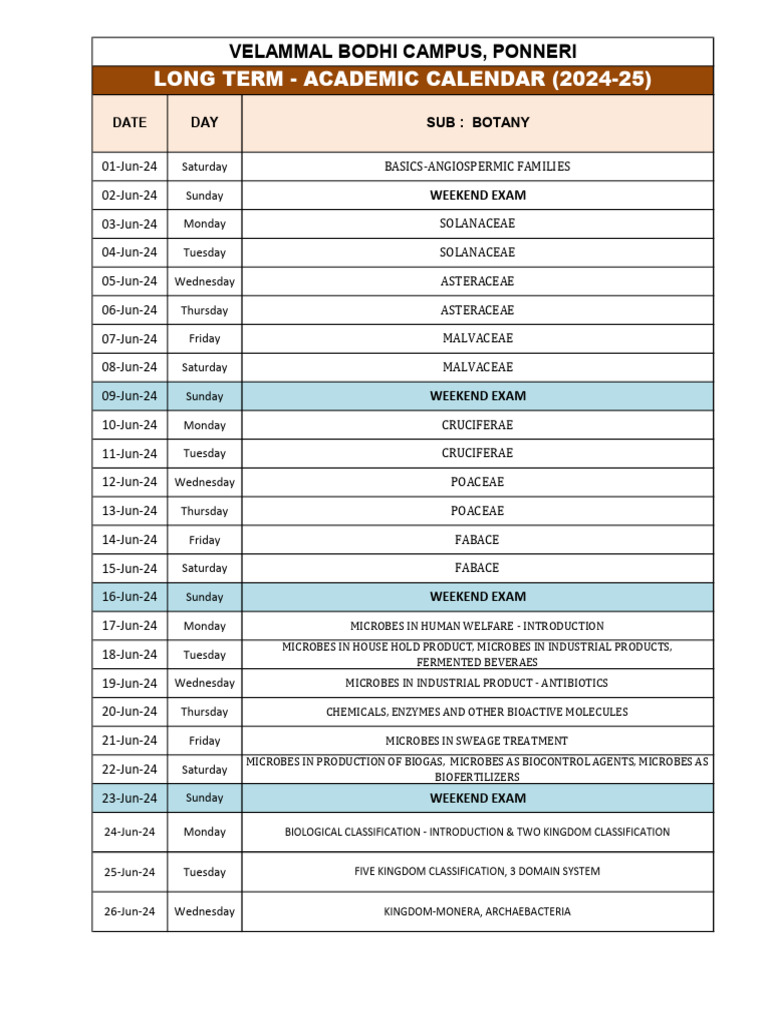 VELAMMAL BODHI CAMPUS, PONNERI

LONG TERM - ACADEMIC CALENDAR (2024-25)

| DATE | DAY | SUB : BOTANY |
|---|---|---|
| 01-Jun-24 | Saturday | BASICS-ANGIOSPERMIC FAMILIES |
| 02-Jun-24 | Sunday | WEEKEND EXAM |
| 03-Jun-24 | Monday | SOLANACEAE |
| 04-Jun-24 | Tuesday | SOLANACEAE |
| 05-Jun-24 | Wednesday | ASTERACEAE |
| 06-Jun-24 | Thursday | ASTERACEAE |
| 07-Jun-24 | Friday | MALVACEAE |
| 08-Jun-24 | Saturday | MALVACEAE |
| 09-Jun-24 | Sunday | WEEKEND EXAM |
| 10-Jun-24 | Monday | CRUCIFERAE |
| 11-Jun-24 | Tuesday | CRUCIFERAE |
| 12-Jun-24 | Wednesday | POACEAE |
| 13-Jun-24 | Thursday | POACEAE |
| 14-Jun-24 | Friday | FABACE |
| 15-Jun-24 | Saturday | FABACE |
| 16-Jun-24 | Sunday | WEEKEND EXAM |
| 17-Jun-24 | Monday | MICROBES IN HUMAN WELFARE - INTRODUCTION |
| 18-Jun-24 | Tuesday | MICROBES IN HOUSE HOLD PRODUCT, MICROBES IN INDUSTRIAL PRODUCTS, FERMENTED BEVERAES |
| 19-Jun-24 | Wednesday | MICROBES IN INDUSTRIAL PRODUCT - ANTIBIOTICS |
| 20-Jun-24 | Thursday | CHEMICALS, ENZYMES AND OTHER BIOACTIVE MOLECULES |
| 21-Jun-24 | Friday | MICROBES IN SWEAGE TREATMENT |
| 22-Jun-24 | Saturday | MICROBES IN PRODUCTION OF BIOGAS, MICROBES AS BIOCONTROL AGENTS, MICROBES AS BIOFERTILIZERS |
| 23-Jun-24 | Sunday | WEEKEND EXAM |
| 24-Jun-24 | Monday | BIOLOGICAL CLASSIFICATION - INTRODUCTION & TWO KINGDOM CLASSIFICATION |
| 25-Jun-24 | Tuesday | FIVE KINGDOM CLASSIFICATION, 3 DOMAIN SYSTEM |
| 26-Jun-24 | Wednesday | KINGDOM-MONERA, ARCHAEBACTERIA |